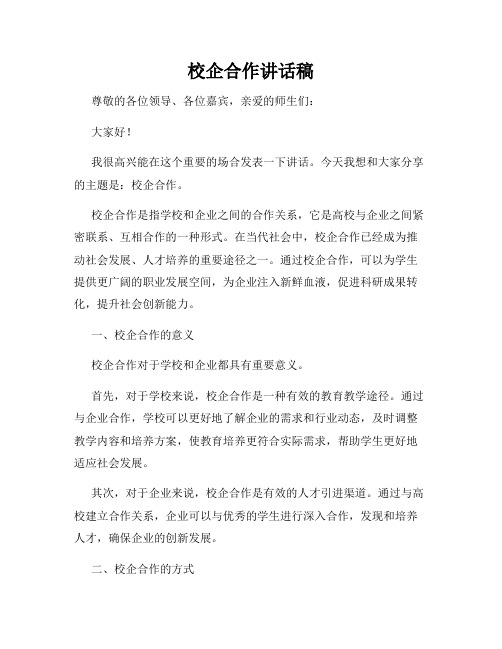 校企合作讲话稿

尊敬的各位领导、各位嘉宾，亲爱的师生们：

大家好！

我很高兴能在这个重要的场合发表一下讲话。今天我想和大家分享的主题是：校企合作。

校企合作是指学校和企业之间的合作关系，它是高校与企业之间紧密联系、互相合作的一种形式。在当代社会中，校企合作已经成为推动社会发展、人才培养的重要途径之一。通过校企合作，可以为学生提供更广阔的职业发展空间，为企业注入新鲜血液，促进科研成果转化，提升社会创新能力。

一、校企合作的意义

校企合作对于学校和企业都具有重要意义。

首先，对于学校来说，校企合作是一种有效的教育教学途径。通过与企业合作，学校可以更好地了解企业的需求和行业动态，及时调整教学内容和培养方案，使教育培养更符合实际需求，帮助学生更好地适应社会发展。

其次，对于企业来说，校企合作是有效的人才引进渠道。通过与高校建立合作关系，企业可以与优秀的学生进行深入合作，发现和培养人才，确保企业的创新发展。

二、校企合作的方式